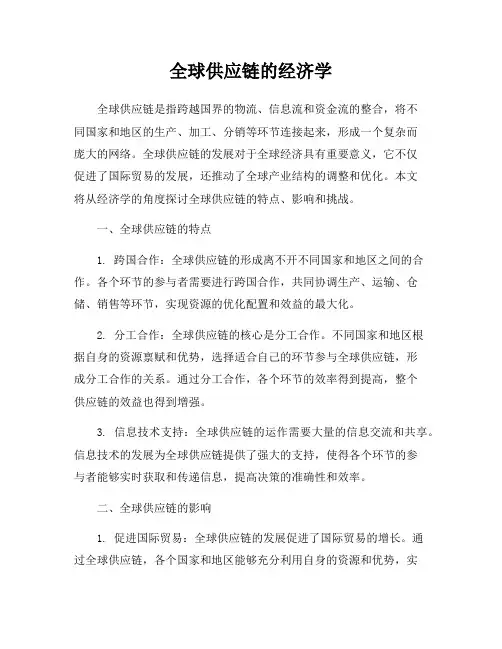 全球供应链的经济学

全球供应链是指跨越国界的物流、信息流和资金流的整合，将不同国家和地区的生产、加工、分销等环节连接起来，形成一个复杂而庞大的网络。全球供应链的发展对于全球经济具有重要意义，它不仅促进了国际贸易的发展，还推动了全球产业结构的调整和优化。本文将从经济学的角度探讨全球供应链的特点、影响和挑战。

一、全球供应链的特点

1. 跨国合作：全球供应链的形成离不开不同国家和地区之间的合作。各个环节的参与者需要进行跨国合作，共同协调生产、运输、仓储、销售等环节，实现资源的优化配置和效益的最大化。

2. 分工合作：全球供应链的核心是分工合作。不同国家和地区根据自身的资源禀赋和优势，选择适合自己的环节参与全球供应链，形成分工合作的关系。通过分工合作，各个环节的效率得到提高，整个供应链的效益也得到增强。

3. 信息技术支持：全球供应链的运作需要大量的信息交流和共享。信息技术的发展为全球供应链提供了强大的支持，使得各个环节的参与者能够实时获取和传递信息，提高决策的准确性和效率。

二、全球供应链的影响

1. 促进国际贸易：全球供应链的发展促进了国际贸易的增长。通过全球供应链，各个国家和地区能够充分利用自身的资源和优势，实